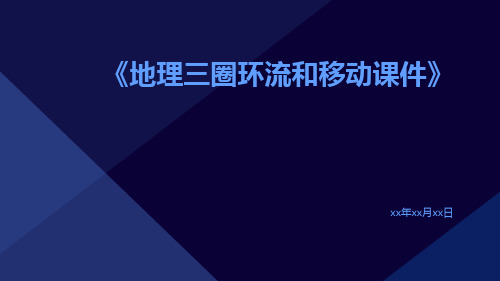 《地理三圈环流和移动课件》

xx年xx月xx日